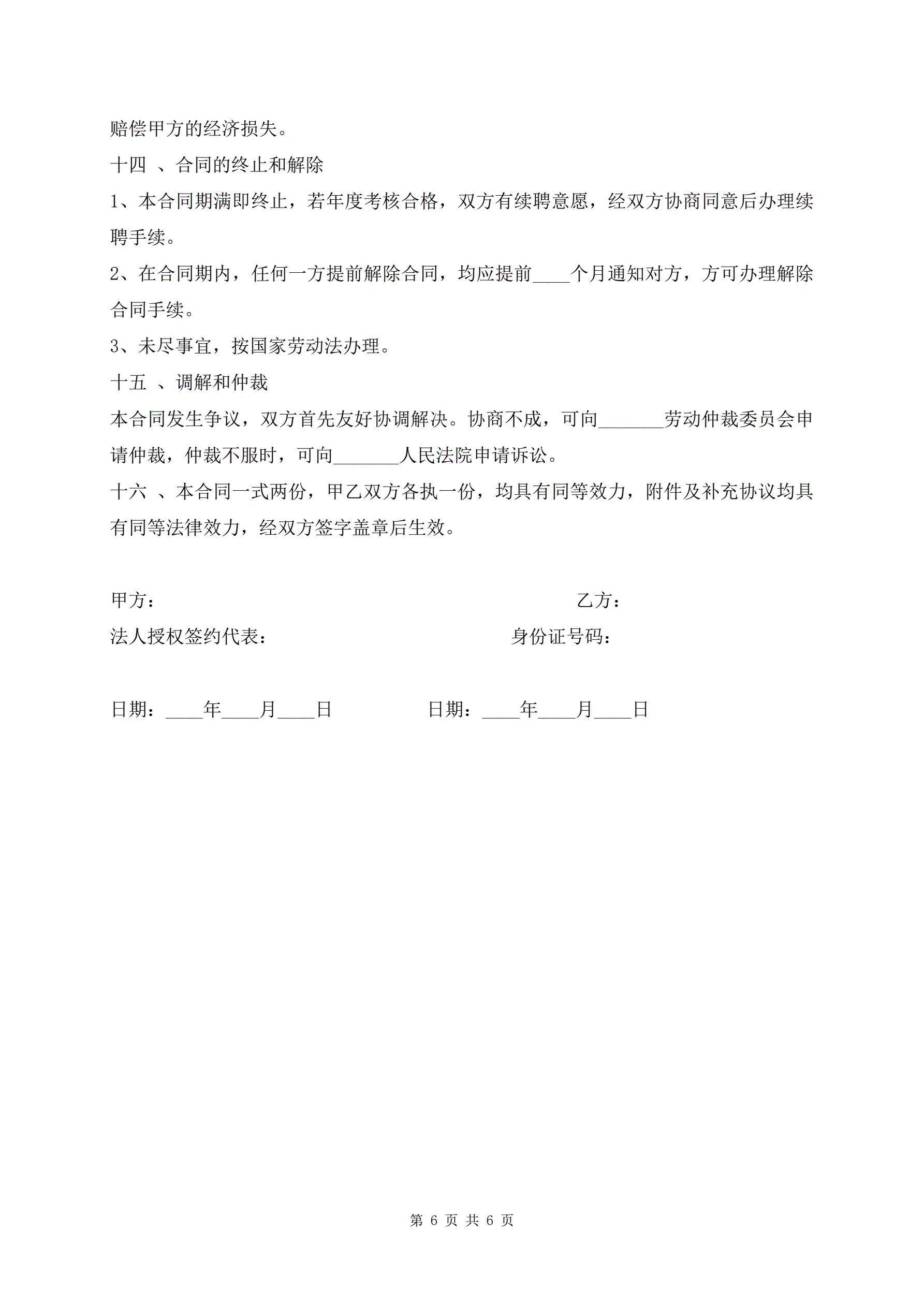 赔偿甲方的经济损失。

十四 、合同的终止和解除

1、本合同期满即终止，若年度考核合格，双方有续聘意愿，经双方协商同意后办理续聘手续。

2、在合同期内，任何一方提前解除合同，均应提前____个月通知对方，方可办理解除合同手续。

3、未尽事宜，按国家劳动法办理。

十五 、调解和仲裁

本合同发生争议，双方首先友好协调解决。协商不成，可向_______劳动仲裁委员会申请仲裁，仲裁不服时，可向_______人民法院申请诉讼。

十六 、本合同一式两份，甲乙双方各执一份，均具有同等效力，附件及补充协议均具有同等法律效力，经双方签字盖章后生效。

甲方：

乙方：

法人授权签约代表：

身份证号码：

日期：____年____月____日

日期：____年____月____日

第 6 页 共 6 页